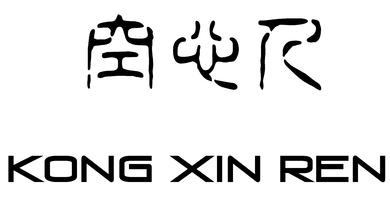 空心人

KONG XIN REN